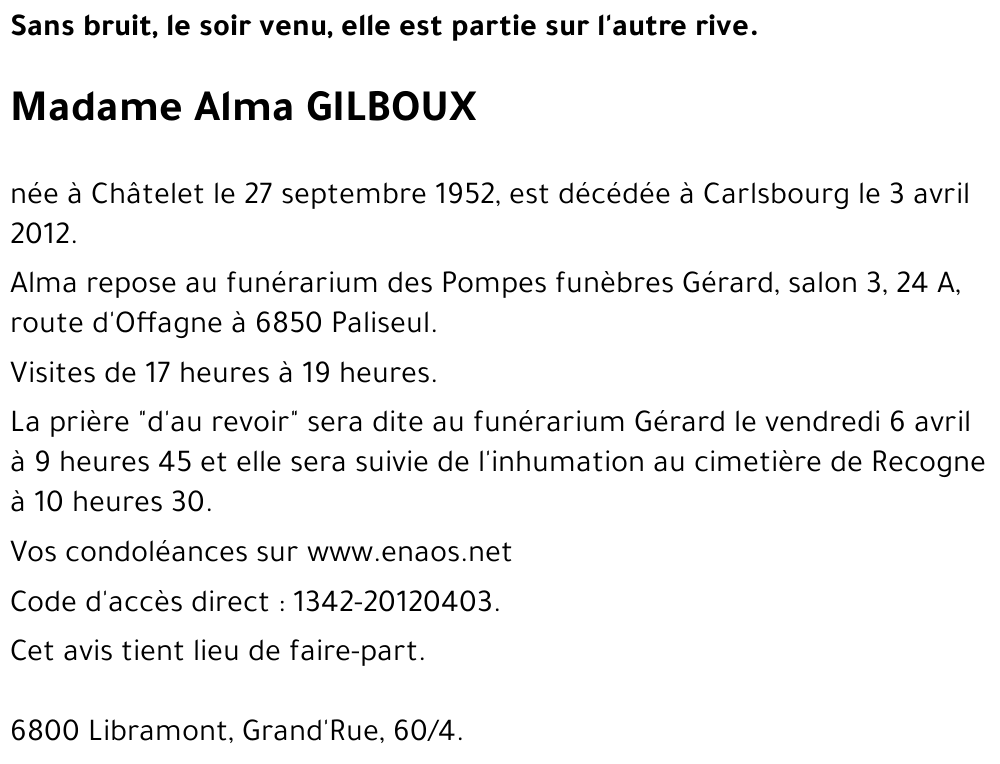 Sans bruit, le soir venu, elle est partie sur l'autre rive.

Madame Alma GILBOUX

née à Châtelet le 27 septembre 1952, est décédée à Carlsbourg le 3 avril 2012.

Alma repose au funérarium des Pompes funèbres Gérard, salon 3, 24 A, route d'Offagne à 6850 Paliseul.

Visites de 17 heures à 19 heures.

La prière "d'au revoir" sera dite au funérarium Gérard le vendredi 6 avril à 9 heures 45 et elle sera suivie de l'inhumation au cimetière de Recogne à 10 heures 30.

Vos condoléances sur www.enaos.net

Code d'accès direct : 1342-20120403.

Cet avis tient lieu de faire-part.

6800 Libramont, Grand'Rue, 60/4.